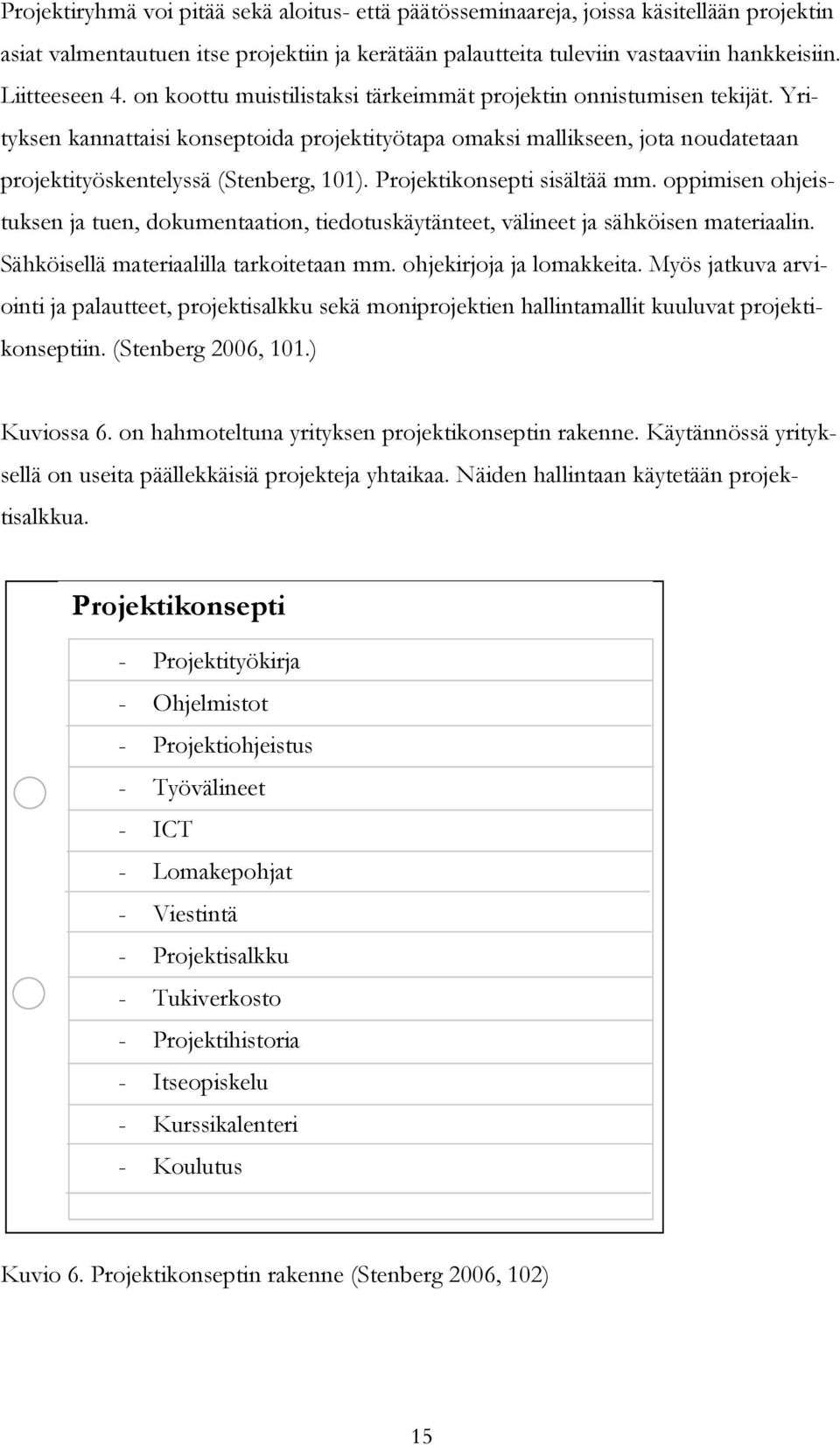 Projektiryhmä voi pitää sekä aloitus- että päätösseminaareja, joissa käsitellään projektin asiat valmentautuen itse projektiin ja kerätään palautteita tuleviin vastaaviin hankkeisiin. Liitteeseen 4. on koottu muistilistaksi tärkeimmät projektin onnistumisen tekijät. Yrityksen kannattaisi konseptoida projektityötapa omaksi mallikseen, jota noudatetaan projektityöskentelyssä (Stenberg, 101). Projektikonsepti sisältää mm. oppimisen ohjeistuksen ja tuen, dokumentaation, tiedotuskäytänteet, välineet ja sähköisen materiaalin. Sähköisellä materiaalilla tarkoitetaan mm. ohjekirjoja ja lomakkeita. Myös jatkuva arviointi ja palautteet, projektisalkku sekä moniprojektien hallintamallit kuuluvat projektikonseptiin. (Stenberg 2006, 101.)

Kuviossa 6. on hahmoteltuna yrityksen projektikonseptin rakenne. Käytännössä yrityksellä on useita päällekkäisiä projekteja yhtaikaa. Näiden hallintaan käytetään projektisalkkua.

Projektikonsepti

- Projektityökirja
- Ohjelmistot
- Projektiohjeistus
- Työvälineet
- ICT
- Lomakepohjat
- Viestintä
- Projektisalkku
- Tukiverkosto
- Projektihistoria
- Itseopiskelu
- Kurssikalenteri
- Koulutus

Kuvio 6. Projektikonseptin rakenne (Stenberg 2006, 102)

15